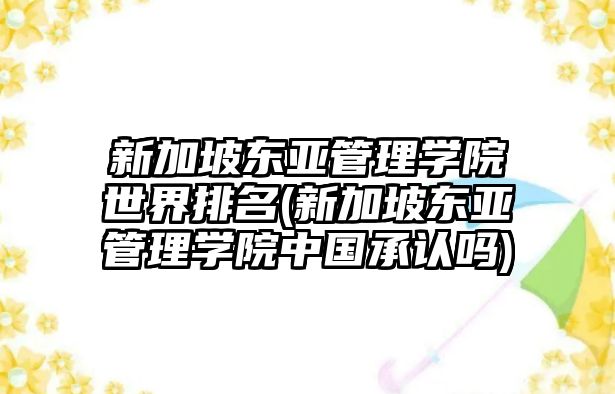 新加坡东亚管理学院世界排名(新加坡东亚管理学院中国承认吗)